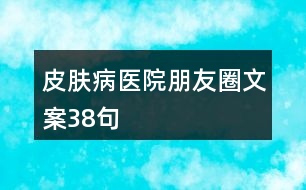 皮肤病医院朋友圈文案38句